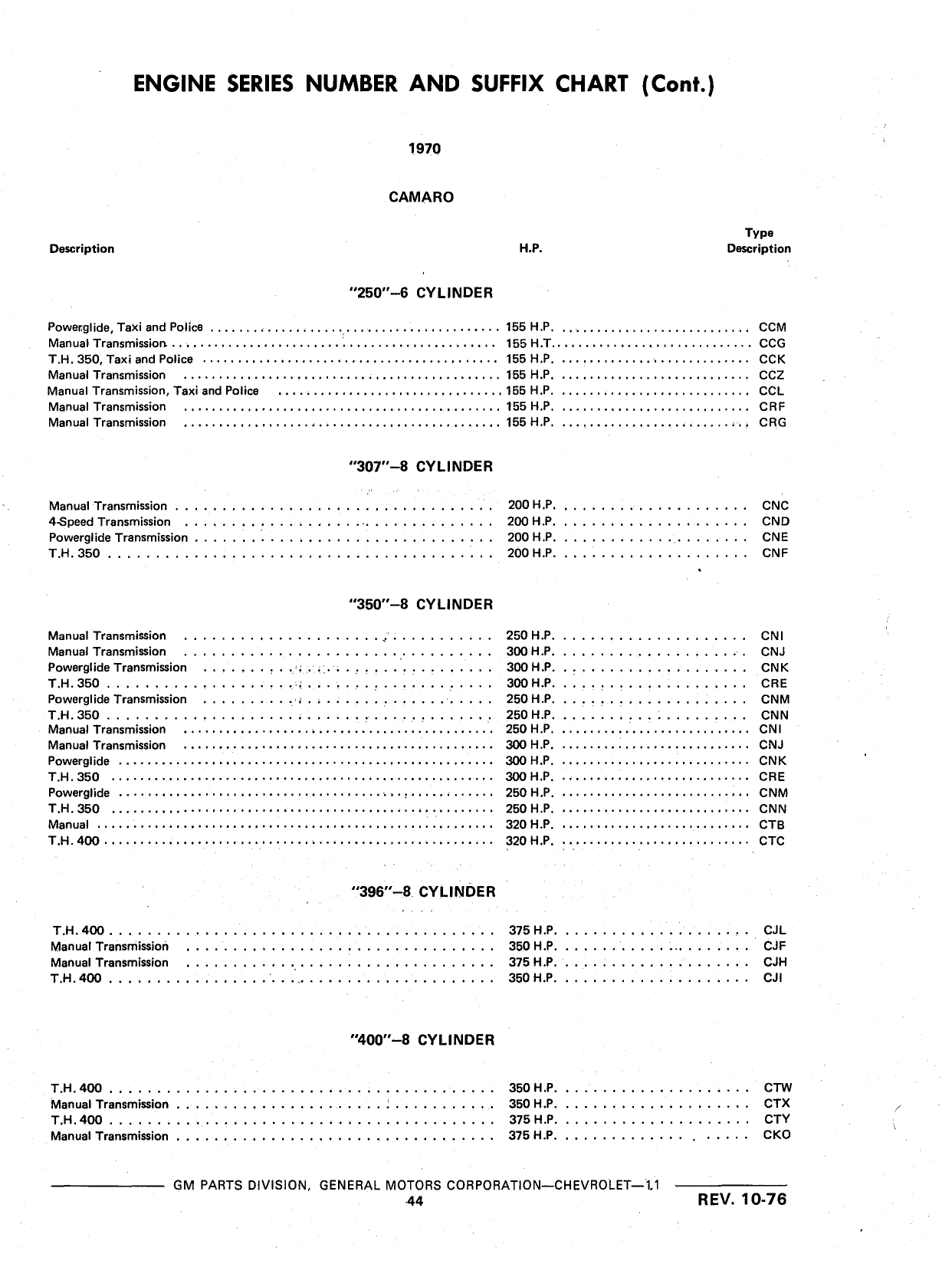 ENGINE SERIES NUMBER AND SUFFIX CHART (Cont.)

1970

CAMARO

| Description | H.P. | Type Description |
|---|---|---|

"250"–6 CYLINDER

| | | |
|---|---|---|
| Powerglide, Taxi and Police | 155 H.P. | CCM |
| Manual Transmission | 155 H.T. | CCG |
| T.H. 350, Taxi and Police | 155 H.P. | CCK |
| Manual Transmission | 155 H.P. | CCZ |
| Manual Transmission, Taxi and Police | 155 H.P. | CCL |
| Manual Transmission | 155 H.P. | CRF |
| Manual Transmission | 155 H.P. | CRG |

"307"–8 CYLINDER

| | | |
|---|---|---|
| Manual Transmission | 200 H.P. | CNC |
| 4-Speed Transmission | 200 H.P. | CND |
| Powerglide Transmission | 200 H.P. | CNE |
| T.H. 350 | 200 H.P. | CNF |

"350"–8 CYLINDER

| | | |
|---|---|---|
| Manual Transmission | 250 H.P. | CNI |
| Manual Transmission | 300 H.P. | CNJ |
| Powerglide Transmission | 300 H.P. | CNK |
| T.H. 350 | 300 H.P. | CRE |
| Powerglide Transmission | 250 H.P. | CNM |
| T.H. 350 | 250 H.P. | CNN |
| Manual Transmission | 250 H.P. | CNI |
| Manual Transmission | 300 H.P. | CNJ |
| Powerglide | 300 H.P. | CNK |
| T.H. 350 | 300 H.P. | CRE |
| Powerglide | 250 H.P. | CNM |
| T.H. 350 | 250 H.P. | CNN |
| Manual | 320 H.P. | CTB |
| T.H. 400 | 320 H.P. | CTC |

"396"–8 CYLINDER

| | | |
|---|---|---|
| T.H. 400 | 375 H.P. | CJL |
| Manual Transmission | 350 H.P. | CJF |
| Manual Transmission | 375 H.P. | CJH |
| T.H. 400 | 350 H.P. | CJI |

"400"–8 CYLINDER

| | | |
|---|---|---|
| T.H. 400 | 350 H.P. | CTW |
| Manual Transmission | 350 H.P. | CTX |
| T.H. 400 | 375 H.P. | CTY |
| Manual Transmission | 375 H.P. | CKO |

GM PARTS DIVISION, GENERAL MOTORS CORPORATION—CHEVROLET—1.1
44
REV. 10-76